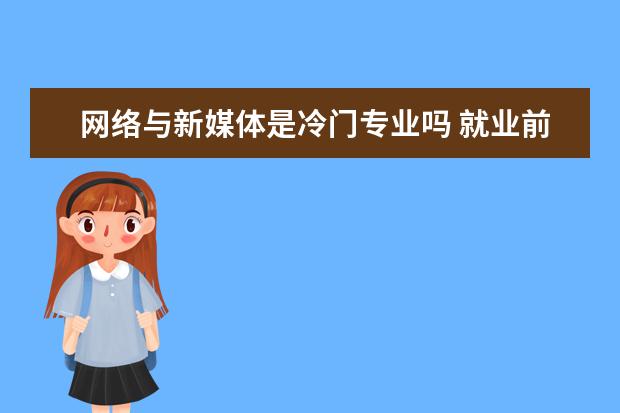 网络与新媒体是冷门专业吗 就业前